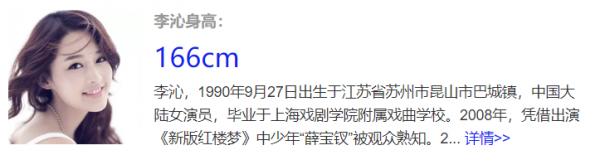 李沁身高:

166cm

李沁，1990年9月27日出生于江苏省苏州市昆山市巴城镇，中国大陆女演员，毕业于上海戏剧学院附属戏曲学校。2008年，凭借出演《新版红楼梦》中少年“薛宝钗”被观众熟知。2... 详情>>